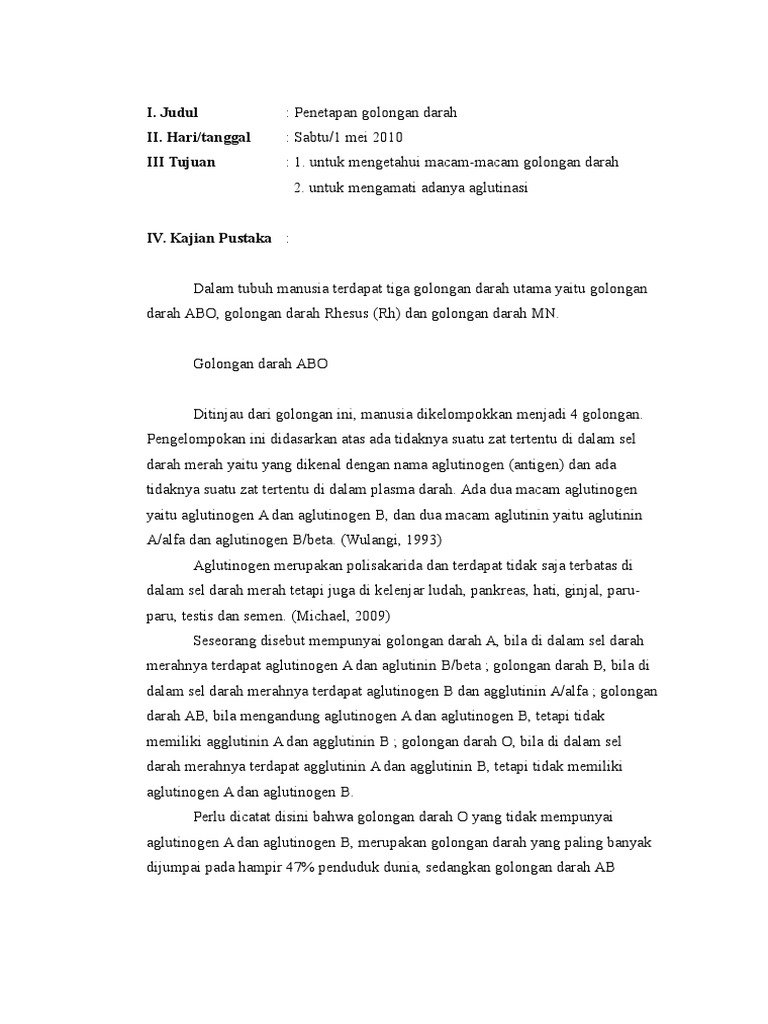 I. Judul : Penetapan golongan darah
II. Hari/tanggal : Sabtu/1 mei 2010
III Tujuan : 1. untuk mengetahui macam-macam golongan darah
2. untuk mengamati adanya aglutinasi

IV. Kajian Pustaka :

Dalam tubuh manusia terdapat tiga golongan darah utama yaitu golongan darah ABO, golongan darah Rhesus (Rh) dan golongan darah MN.

Golongan darah ABO

Ditinjau dari golongan ini, manusia dikelompokkan menjadi 4 golongan. Pengelompokan ini didasarkan atas ada tidaknya suatu zat tertentu di dalam sel darah merah yaitu yang dikenal dengan nama aglutinogen (antigen) dan ada tidaknya suatu zat tertentu di dalam plasma darah. Ada dua macam aglutinogen yaitu aglutinogen A dan aglutinogen B, dan dua macam aglutinin yaitu aglutinin A/alfa dan aglutinogen B/beta. (Wulangi, 1993)

Aglutinogen merupakan polisakarida dan terdapat tidak saja terbatas di dalam sel darah merah tetapi juga di kelenjar ludah, pankreas, hati, ginjal, paru-paru, testis dan semen. (Michael, 2009)

Seseorang disebut mempunyai golongan darah A, bila di dalam sel darah merahnya terdapat aglutinogen A dan aglutinin B/beta ; golongan darah B, bila di dalam sel darah merahnya terdapat aglutinogen B dan agglutinin A/alfa ; golongan darah AB, bila mengandung aglutinogen A dan aglutinogen B, tetapi tidak memiliki agglutinin A dan agglutinin B ; golongan darah O, bila di dalam sel darah merahnya terdapat agglutinin A dan agglutinin B, tetapi tidak memiliki aglutinogen A dan aglutinogen B.

Perlu dicatat disini bahwa golongan darah O yang tidak mempunyai aglutinogen A dan aglutinogen B, merupakan golongan darah yang paling banyak dijumpai pada hampir 47% penduduk dunia, sedangkan golongan darah AB